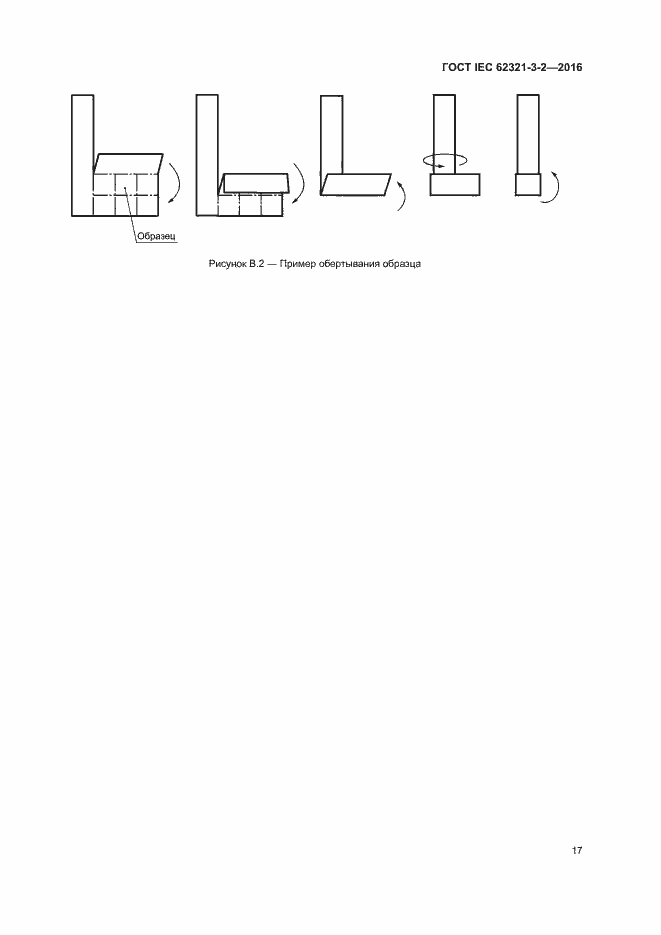 ГОСТ IEC 62321-3-2—2016

Образец

Рисунок B.2 — Пример обертывания образца

17